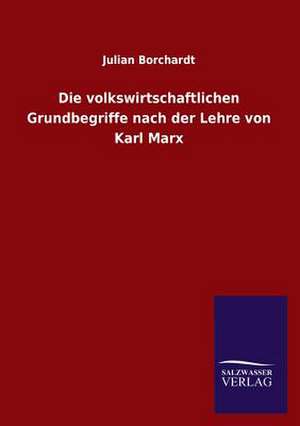 Julian Borchardt

Die volkswirtschaftlichen Grundbegriffe nach der Lehre von Karl Marx

SALZWASSER
VERLAG